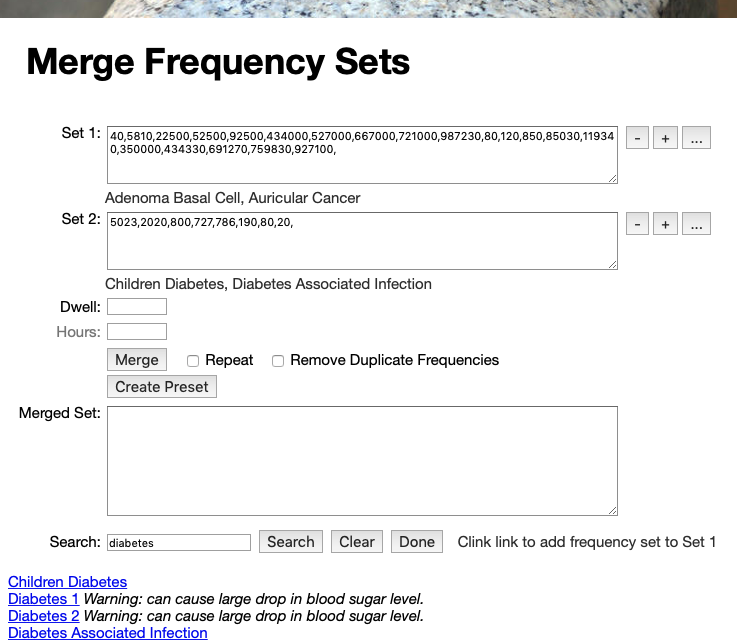 Merge Frequency Sets

Set 1: 40,5810,22500,52500,92500,434000,527000,667000,721000,987230,80,120,850,85030,119340,350000,434330,691270,759830,927100,

- + ...

Adenoma Basal Cell, Auricular Cancer

Set 2: 5023,2020,800,727,786,190,80,20,

- + ...

Children Diabetes, Diabetes Associated Infection

Dwell:

Hours:

Merge Repeat Remove Duplicate Frequencies

Create Preset

Merged Set:

Search: diabetes Search Clear Done Clink link to add frequency set to Set 1

Children Diabetes
Diabetes 1 Warning: can cause large drop in blood sugar level.
Diabetes 2 Warning: can cause large drop in blood sugar level.
Diabetes Associated Infection